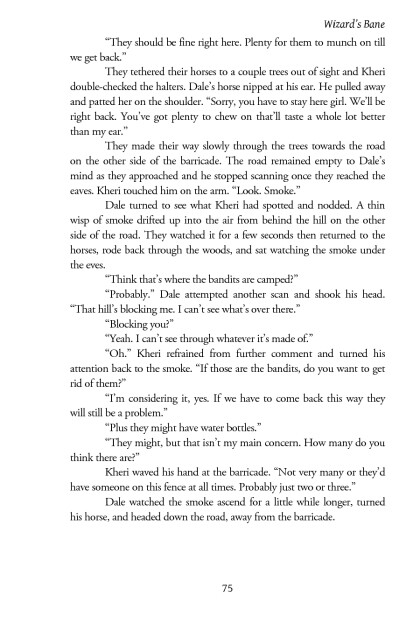 Wizard's Bane

"They should be fine right here. Plenty for them to munch on till we get back."

They tethered their horses to a couple trees out of sight and Kheri double-checked the halters. Dale's horse nipped at his ear. He pulled away and patted her on the shoulder. "Sorry, you have to stay here girl. We'll be right back. You've got plenty to chew on that'll taste a whole lot better than my ear."

They made their way slowly through the trees towards the road on the other side of the barricade. The road remained empty to Dale's mind as they approached and he stopped scanning once they reached the eaves. Kheri touched him on the arm. "Look. Smoke."

Dale turned to see what Kheri had spotted and nodded. A thin wisp of smoke drifted up into the air from behind the hill on the other side of the road. They watched it for a few seconds then returned to the horses, rode back through the woods, and sat watching the smoke under the eves.

"Think that's where the bandits are camped?"

"Probably." Dale attempted another scan and shook his head. "That hill's blocking me. I can't see what's over there."

"Blocking you?"

"Yeah. I can't see through whatever it's made of."

"Oh." Kheri refrained from further comment and turned his attention back to the smoke. "If those are the bandits, do you want to get rid of them?"

"I'm considering it, yes. If we have to come back this way they will still be a problem."

"Plus they might have water bottles."

"They might, but that isn't my main concern. How many do you think there are?"

Kheri waved his hand at the barricade. "Not very many or they'd have someone on this fence at all times. Probably just two or three."

Dale watched the smoke ascend for a little while longer, turned his horse, and headed down the road, away from the barricade.

75